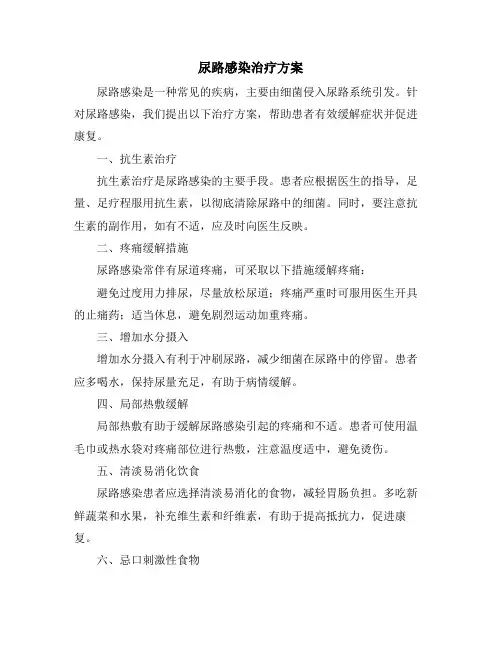 尿路感染治疗方案

尿路感染是一种常见的疾病，主要由细菌侵入尿路系统引发。针对尿路感染，我们提出以下治疗方案，帮助患者有效缓解症状并促进康复。

一、抗生素治疗

抗生素治疗是尿路感染的主要手段。患者应根据医生的指导，足量、足疗程服用抗生素，以彻底清除尿路中的细菌。同时，要注意抗生素的副作用，如有不适，应及时向医生反映。

二、疼痛缓解措施

尿路感染常伴有尿道疼痛，可采取以下措施缓解疼痛：

避免过度用力排尿，尽量放松尿道；疼痛严重时可服用医生开具的止痛药；适当休息，避免剧烈运动加重疼痛。

三、增加水分摄入

增加水分摄入有利于冲刷尿路，减少细菌在尿路中的停留。患者应多喝水，保持尿量充足，有助于病情缓解。

四、局部热敷缓解

局部热敷有助于缓解尿路感染引起的疼痛和不适。患者可使用温毛巾或热水袋对疼痛部位进行热敷，注意温度适中，避免烫伤。

五、清淡易消化饮食

尿路感染患者应选择清淡易消化的食物，减轻胃肠负担。多吃新鲜蔬菜和水果，补充维生素和纤维素，有助于提高抵抗力，促进康复。

六、忌口刺激性食物